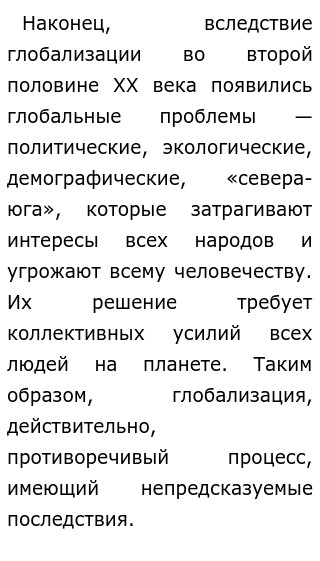 Наконец, вследствие глобализации во второй половине XX века появились глобальные проблемы — политические, экологические, демографические, «севера-юга», которые затрагивают интересы всех народов и угрожают всему человечеству. Их решение требует коллективных усилий всех людей на планете. Таким образом, глобализация, действительно, противоречивый процесс, имеющий непредсказуемые последствия.